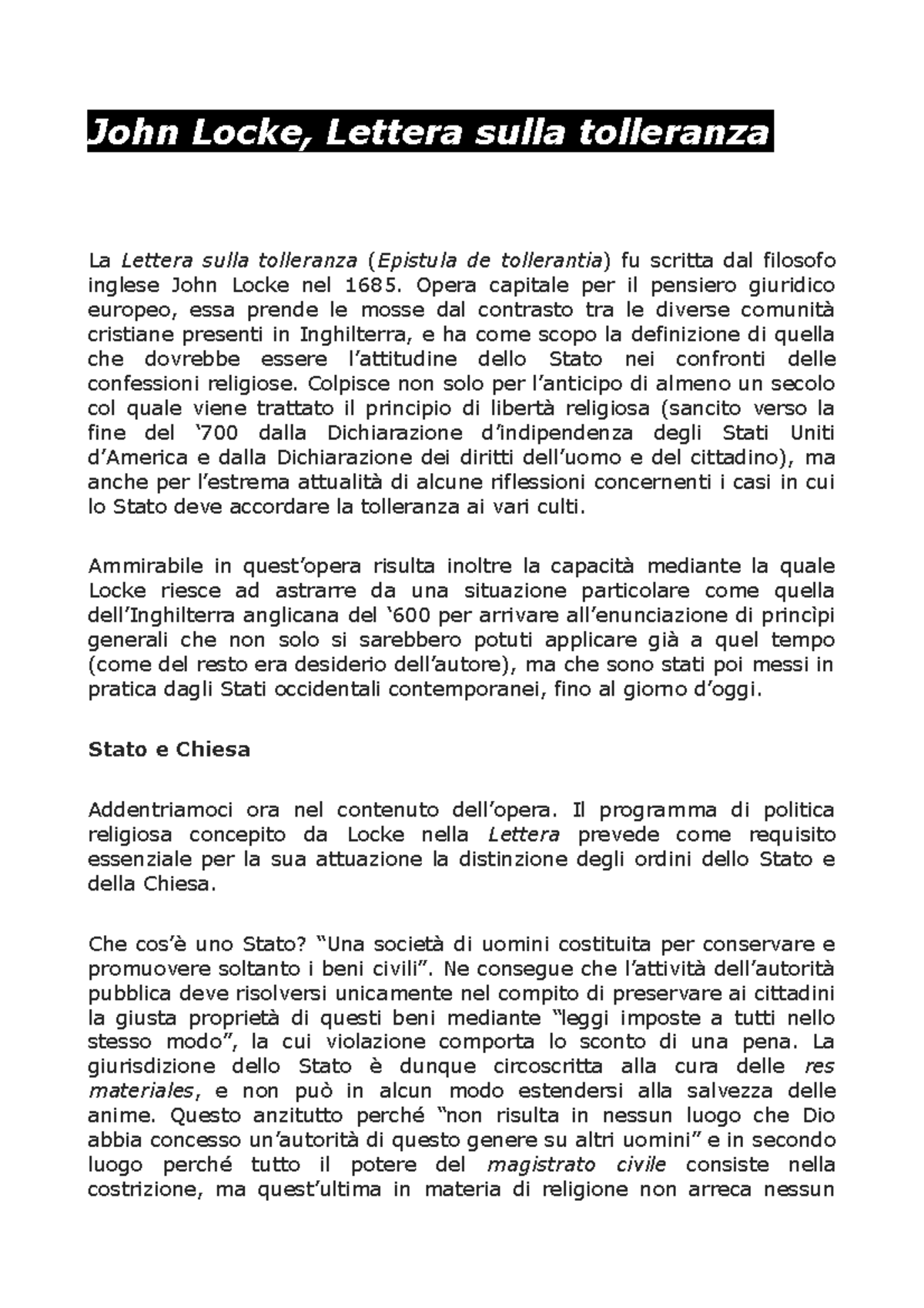 John Locke, Lettera sulla tolleranza

La Lettera sulla tolleranza (Epistula de tollerantia) fu scritta dal filosofo inglese John Locke nel 1685. Opera capitale per il pensiero giuridico europeo, essa prende le mosse dal contrasto tra le diverse comunità cristiane presenti in Inghilterra, e ha come scopo la definizione di quella che dovrebbe essere l'attitudine dello Stato nei confronti delle confessioni religiose. Colpisce non solo per l'anticipo di almeno un secolo col quale viene trattato il principio di libertà religiosa (sancito verso la fine del '700 dalla Dichiarazione d'indipendenza degli Stati Uniti d'America e dalla Dichiarazione dei diritti dell'uomo e del cittadino), ma anche per l'estrema attualità di alcune riflessioni concernenti i casi in cui lo Stato deve accordare la tolleranza ai vari culti.

Ammirabile in quest'opera risulta inoltre la capacità mediante la quale Locke riesce ad astrarre da una situazione particolare come quella dell'Inghilterra anglicana del '600 per arrivare all'enunciazione di princìpi generali che non solo si sarebbero potuti applicare già a quel tempo (come del resto era desiderio dell'autore), ma che sono stati poi messi in pratica dagli Stati occidentali contemporanei, fino al giorno d'oggi.

Stato e Chiesa

Addentriamoci ora nel contenuto dell'opera. Il programma di politica religiosa concepito da Locke nella Lettera prevede come requisito essenziale per la sua attuazione la distinzione degli ordini dello Stato e della Chiesa.

Che cos'è uno Stato? "Una società di uomini costituita per conservare e promuovere soltanto i beni civili". Ne consegue che l'attività dell'autorità pubblica deve risolversi unicamente nel compito di preservare ai cittadini la giusta proprietà di questi beni mediante "leggi imposte a tutti nello stesso modo", la cui violazione comporta lo sconto di una pena. La giurisdizione dello Stato è dunque circoscritta alla cura delle res materiales, e non può in alcun modo estendersi alla salvezza delle anime. Questo anzitutto perché "non risulta in nessun luogo che Dio abbia concesso un'autorità di questo genere su altri uomini" e in secondo luogo perché tutto il potere del magistrato civile consiste nella costrizione, ma quest'ultima in materia di religione non arreca nessun